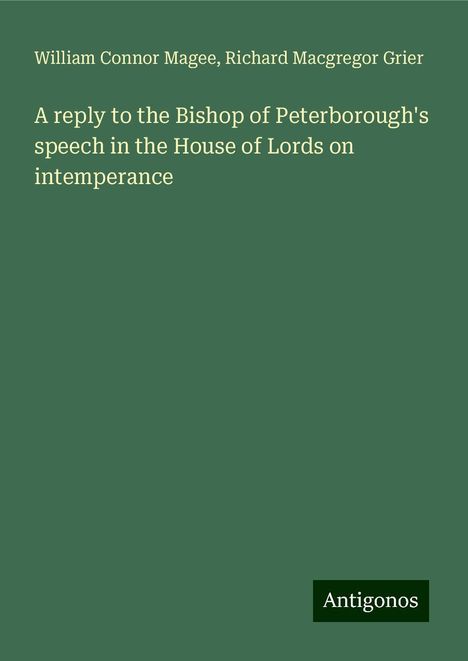 William Connor Magee, Richard Macgregor Grier

A reply to the Bishop of Peterborough's speech in the House of Lords on intemperance

Antigonos